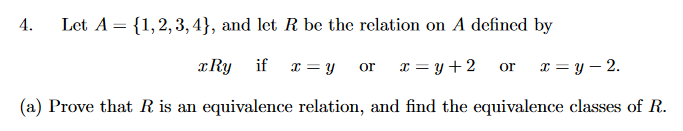 4. Let $A = \{1, 2, 3, 4\}$, and let $R$ be the relation on $A$ defined by

$xRy$ if $x = y$ or $x = y + 2$ or $x = y - 2$.

(a) Prove that $R$ is an equivalence relation, and find the equivalence classes of $R$.